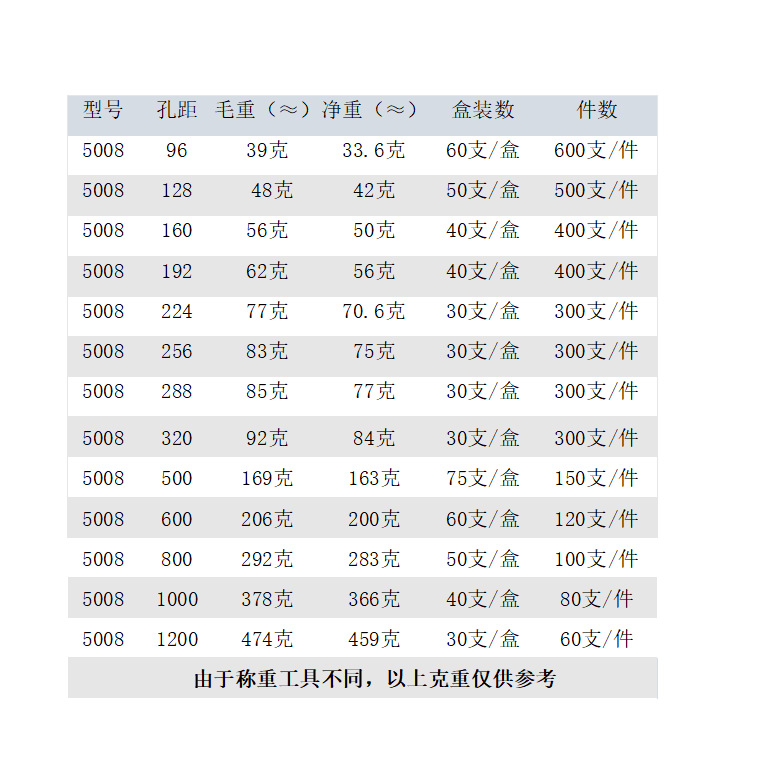 | 型号 | 孔距 | 毛重（≈） | 净重（≈） | 盒装数 | 件数 |
|---|---|---|---|---|---|
| 5008 | 96 | 39克 | 33.6克 | 60支/盒 | 600支/件 |
| 5008 | 128 | 48克 | 42克 | 50支/盒 | 500支/件 |
| 5008 | 160 | 56克 | 50克 | 40支/盒 | 400支/件 |
| 5008 | 192 | 62克 | 56克 | 40支/盒 | 400支/件 |
| 5008 | 224 | 77克 | 70.6克 | 30支/盒 | 300支/件 |
| 5008 | 256 | 83克 | 75克 | 30支/盒 | 300支/件 |
| 5008 | 288 | 85克 | 77克 | 30支/盒 | 300支/件 |
| 5008 | 320 | 92克 | 84克 | 30支/盒 | 300支/件 |
| 5008 | 500 | 169克 | 163克 | 75支/盒 | 150支/件 |
| 5008 | 600 | 206克 | 200克 | 60支/盒 | 120支/件 |
| 5008 | 800 | 292克 | 283克 | 50支/盒 | 100支/件 |
| 5008 | 1000 | 378克 | 366克 | 40支/盒 | 80支/件 |
| 5008 | 1200 | 474克 | 459克 | 30支/盒 | 60支/件 |

由于称重工具不同，以上克重仅供参考